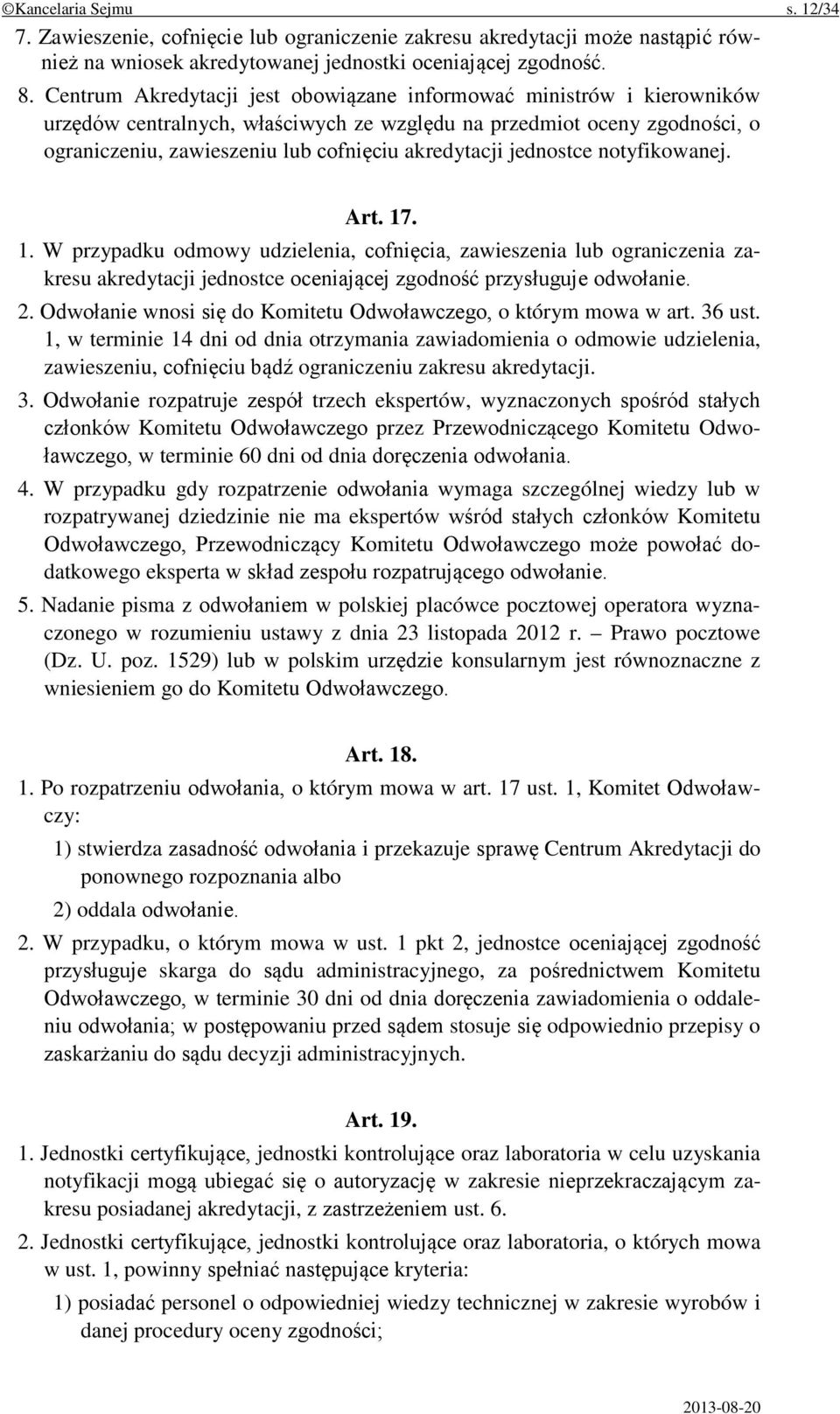 ©Kancelaria Sejmu s. 12/34

7. Zawieszenie, cofnięcie lub ograniczenie zakresu akredytacji może nastąpić również na wniosek akredytowanej jednostki oceniającej zgodność.

8. Centrum Akredytacji jest obowiązane informować ministrów i kierowników urzędów centralnych, właściwych ze względu na przedmiot oceny zgodności, o ograniczeniu, zawieszeniu lub cofnięciu akredytacji jednostce notyfikowanej.

Art. 17.

1. W przypadku odmowy udzielenia, cofnięcia, zawieszenia lub ograniczenia zakresu akredytacji jednostce oceniającej zgodność przysługuje odwołanie.

2. Odwołanie wnosi się do Komitetu Odwoławczego, o którym mowa w art. 36 ust. 1, w terminie 14 dni od dnia otrzymania zawiadomienia o odmowie udzielenia, zawieszeniu, cofnięciu bądź ograniczeniu zakresu akredytacji.

3. Odwołanie rozpatruje zespół trzech ekspertów, wyznaczonych spośród stałych członków Komitetu Odwoławczego przez Przewodniczącego Komitetu Odwoławczego, w terminie 60 dni od dnia doręczenia odwołania.

4. W przypadku gdy rozpatrzenie odwołania wymaga szczególnej wiedzy lub w rozpatrywanej dziedzinie nie ma ekspertów wśród stałych członków Komitetu Odwoławczego, Przewodniczący Komitetu Odwoławczego może powołać dodatkowego eksperta w skład zespołu rozpatrującego odwołanie.

5. Nadanie pisma z odwołaniem w polskiej placówce pocztowej operatora wyznaczonego w rozumieniu ustawy z dnia 23 listopada 2012 r. – Prawo pocztowe (Dz. U. poz. 1529) lub w polskim urzędzie konsularnym jest równoznaczne z wniesieniem go do Komitetu Odwoławczego.

Art. 18.

1. Po rozpatrzeniu odwołania, o którym mowa w art. 17 ust. 1, Komitet Odwoławczy:

1) stwierdza zasadność odwołania i przekazuje sprawę Centrum Akredytacji do ponownego rozpoznania albo

2) oddala odwołanie.

2. W przypadku, o którym mowa w ust. 1 pkt 2, jednostce oceniającej zgodność przysługuje skarga do sądu administracyjnego, za pośrednictwem Komitetu Odwoławczego, w terminie 30 dni od dnia doręczenia zawiadomienia o oddaleniu odwołania; w postępowaniu przed sądem stosuje się odpowiednio przepisy o zaskarżaniu do sądu decyzji administracyjnych.

Art. 19.

1. Jednostki certyfikujące, jednostki kontrolujące oraz laboratoria w celu uzyskania notyfikacji mogą ubiegać się o autoryzację w zakresie nieprzekraczającym zakresu posiadanej akredytacji, z zastrzeżeniem ust. 6.

2. Jednostki certyfikujące, jednostki kontrolujące oraz laboratoria, o których mowa w ust. 1, powinny spełniać następujące kryteria:

1) posiadać personel o odpowiedniej wiedzy technicznej w zakresie wyrobów i danej procedury oceny zgodności;

2013-08-20